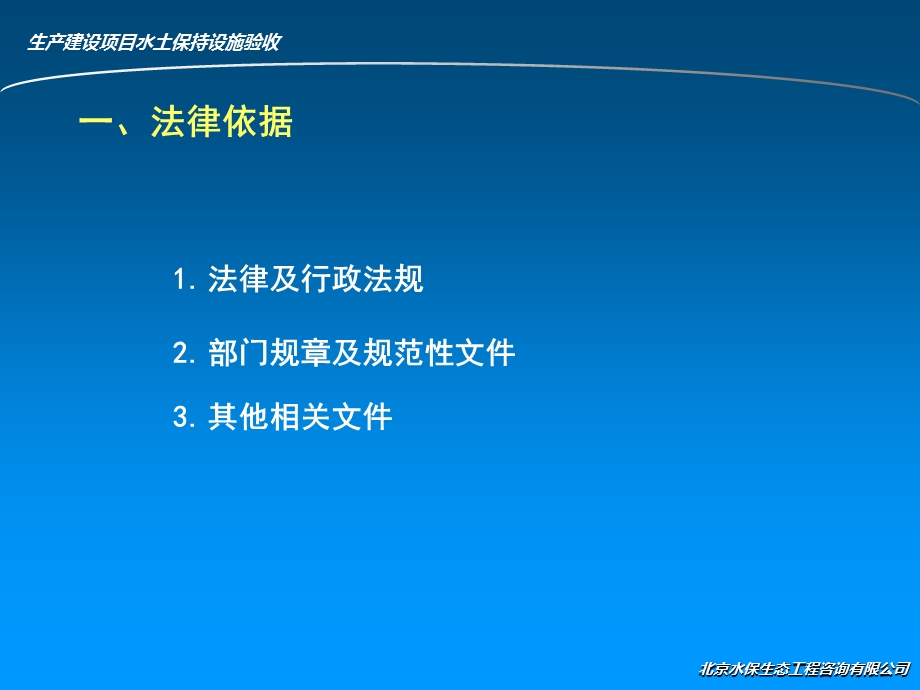 生产建设项目水土保持设施验收

一、法律依据

1. 法律及行政法规

2. 部门规章及规范性文件

3. 其他相关文件

北京水保生态工程咨询有限公司